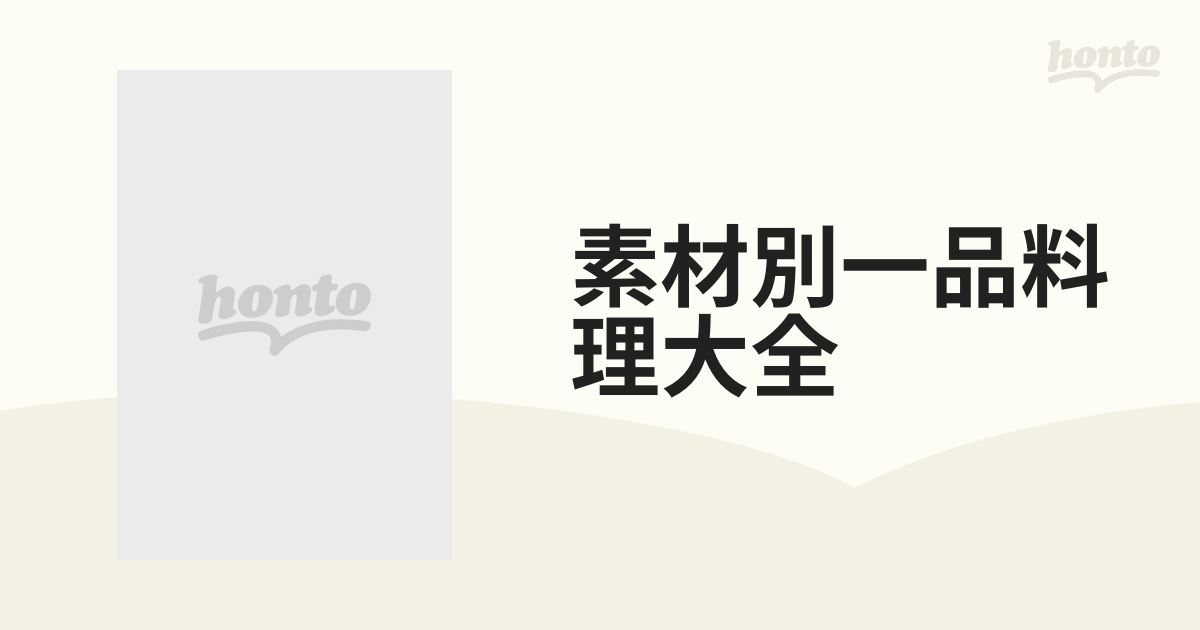 honto

honto

素材別一品料理大全